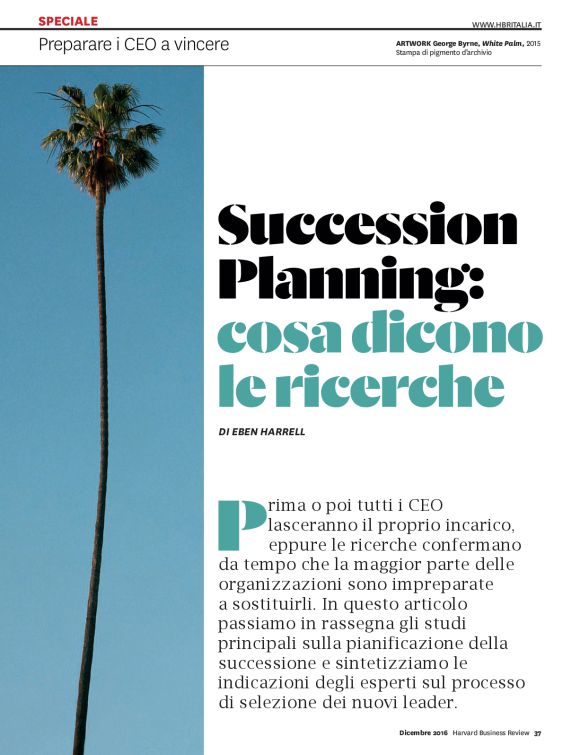 SPECIALE

WWW.HBRITALIA.IT

Preparare i CEO a vincere

ARTWORK George Byrne, White Palm, 2015
Stampa di pigmento d'archivio

Succession Planning: cosa dicono le ricerche

DI EBEN HARRELL

Prima o poi tutti i CEO lasceranno il proprio incarico, eppure le ricerche confermano da tempo che la maggior parte delle organizzazioni sono impreparate a sostituirli. In questo articolo passiamo in rassegna gli studi principali sulla pianificazione della successione e sintetizziamo le indicazioni degli esperti sul processo di selezione dei nuovi leader.

Dicembre 2016 Harvard Business Review 37